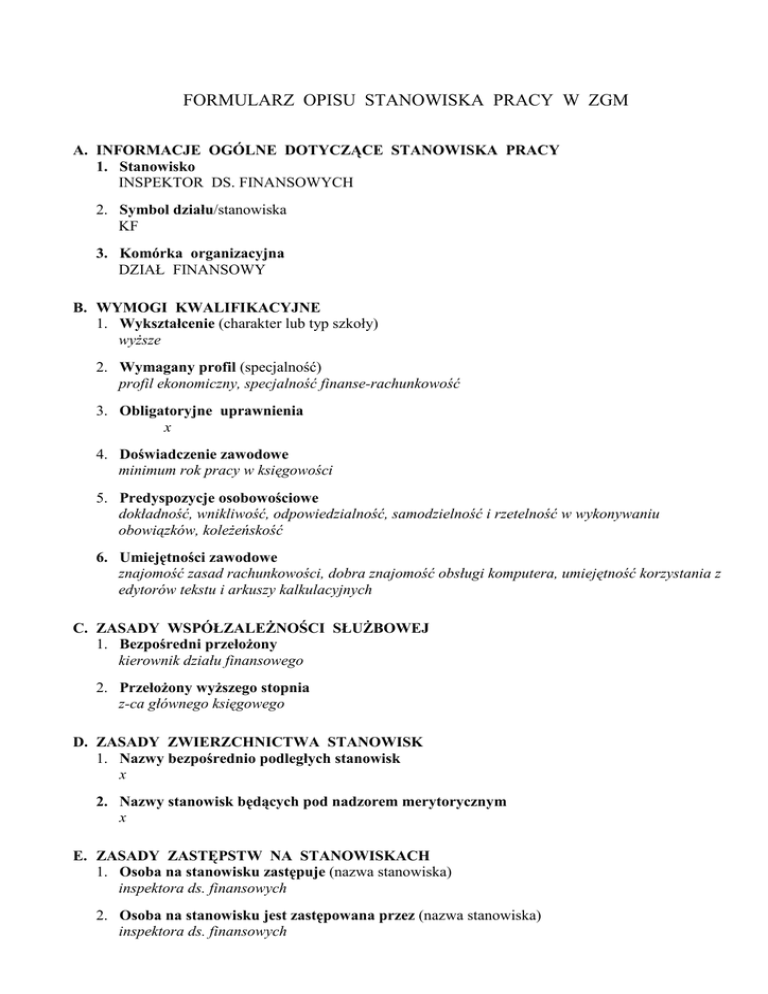 FORMULARZ OPISU STANOWISKA PRACY W ZGM

A. INFORMACJE OGÓLNE DOTYCZĄCE STANOWISKA PRACY
1. Stanowisko
INSPEKTOR DS. FINANSOWYCH

2. Symbol działu/stanowiska
KF

3. Komórka organizacyjna
DZIAŁ FINANSOWY

B. WYMOGI KWALIFIKACYJNE
1. Wykształcenie (charakter lub typ szkoły)
wyższe

2. Wymagany profil (specjalność)
profil ekonomiczny, specjalność finanse-rachunkowość

3. Obligatoryjne uprawnienia
x

4. Doświadczenie zawodowe
minimum rok pracy w księgowości

5. Predyspozycje osobowościowe
dokładność, wnikliwość, odpowiedzialność, samodzielność i rzetelność w wykonywaniu obowiązków, koleżeńskość

6. Umiejętności zawodowe
znajomość zasad rachunkowości, dobra znajomość obsługi komputera, umiejętność korzystania z edytorów tekstu i arkuszy kalkulacyjnych

C. ZASADY WSPÓŁZALEŻNOŚCI SŁUŻBOWEJ
1. Bezpośredni przełożony
kierownik działu finansowego

2. Przełożony wyższego stopnia
z-ca głównego księgowego

D. ZASADY ZWIERZCHNICTWA STANOWISK
1. Nazwy bezpośrednio podległych stanowisk
x

2. Nazwy stanowisk będących pod nadzorem merytorycznym
x

E. ZASADY ZASTĘPSTW NA STANOWISKACH
1. Osoba na stanowisku zastępuje (nazwa stanowiska)
inspektora ds. finansowych

2. Osoba na stanowisku jest zastępowana przez (nazwa stanowiska)
inspektora ds. finansowych